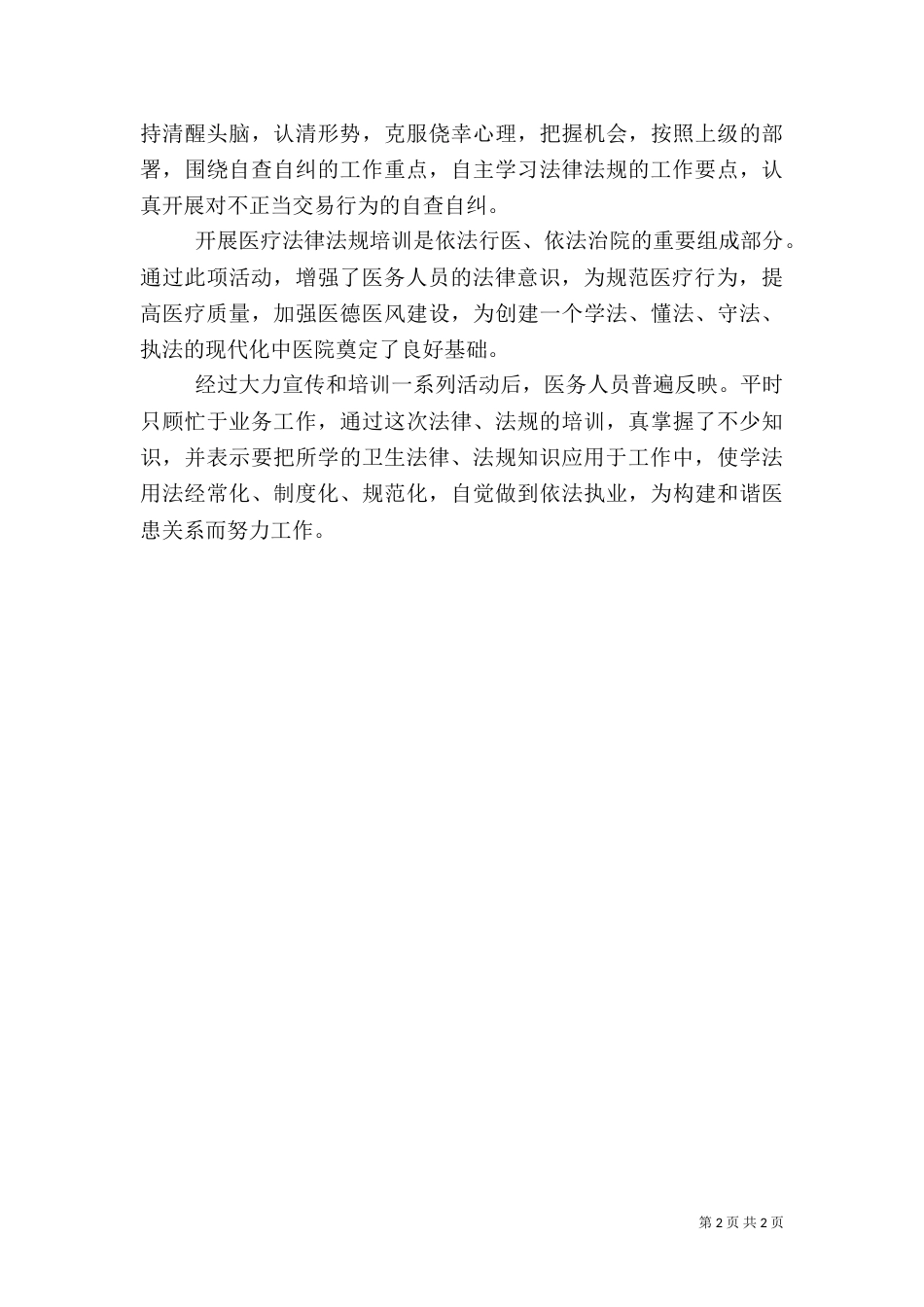 持清醒头脑，认清形势，克服侥幸心理，把握机会，按照上级的部署，围绕自查自纠的工作重点，自主学习法律法规的工作要点，认真开展对不正当交易行为的自查自纠。

开展医疗法律法规培训是依法行医、依法治院的重要组成部分。通过此项活动，增强了医务人员的法律意识，为规范医疗行为，提高医疗质量，加强医德医风建设，为创建一个学法、懂法、守法、执法的现代化中医院奠定了良好基础。

经过大力宣传和培训一系列活动后，医务人员普遍反映。平时只顾忙于业务工作，通过这次法律、法规的培训，真掌握了不少知识，并表示要把所学的卫生法律、法规知识应用于工作中，使学法用法经常化、制度化、规范化，自觉做到依法执业，为构建和谐医患关系而努力工作。

第 2 页 共 2 页